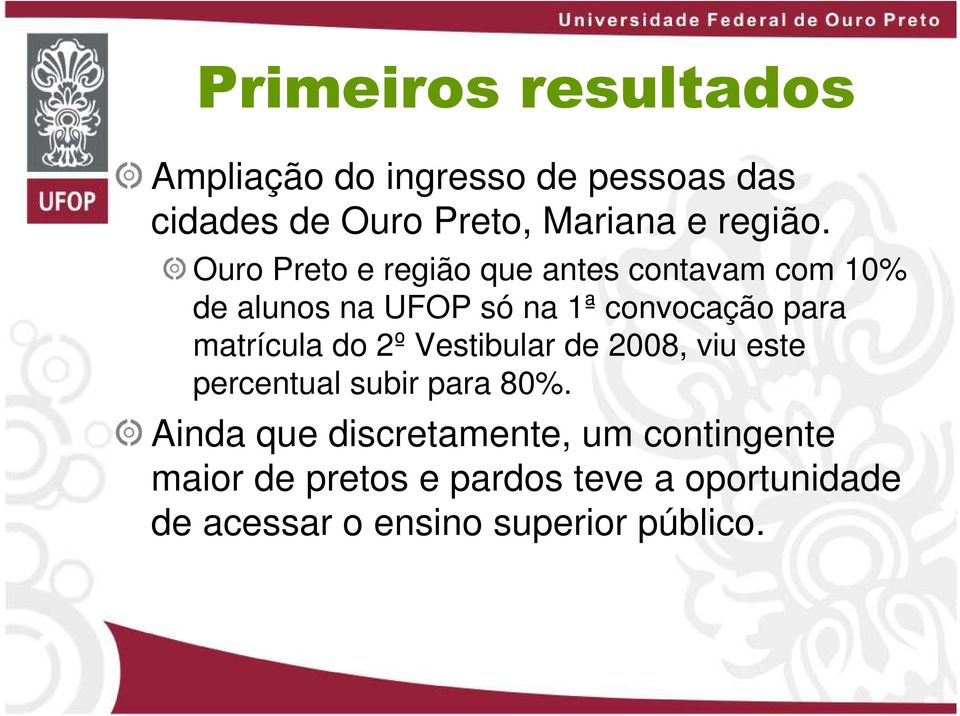 Universidade Federal de Ouro Preto

UFOP

Primeiros resultados

Ampliação do ingresso de pessoas das cidades de Ouro Preto, Mariana e região.

Ouro Preto e região que antes contavam com 10% de alunos na UFOP só na 1ª convocação para matrícula do 2º Vestibular de 2008, viu este percentual subir para 80%.

Ainda que discretamente, um contingente maior de pretos e pardos teve a oportunidade de acessar o ensino superior público.